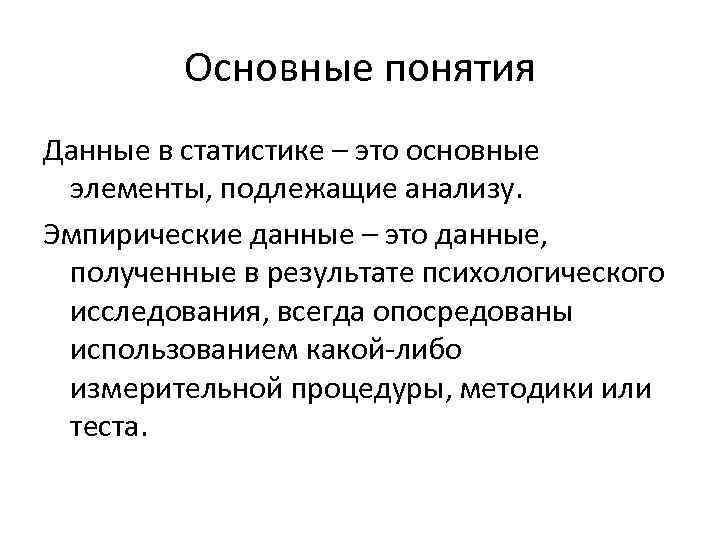 Основные понятия

Данные в статистике – это основные элементы, подлежащие анализу.

Эмпирические данные – это данные, полученные в результате психологического исследования, всегда опосредованы использованием какой-либо измерительной процедуры, методики или теста.